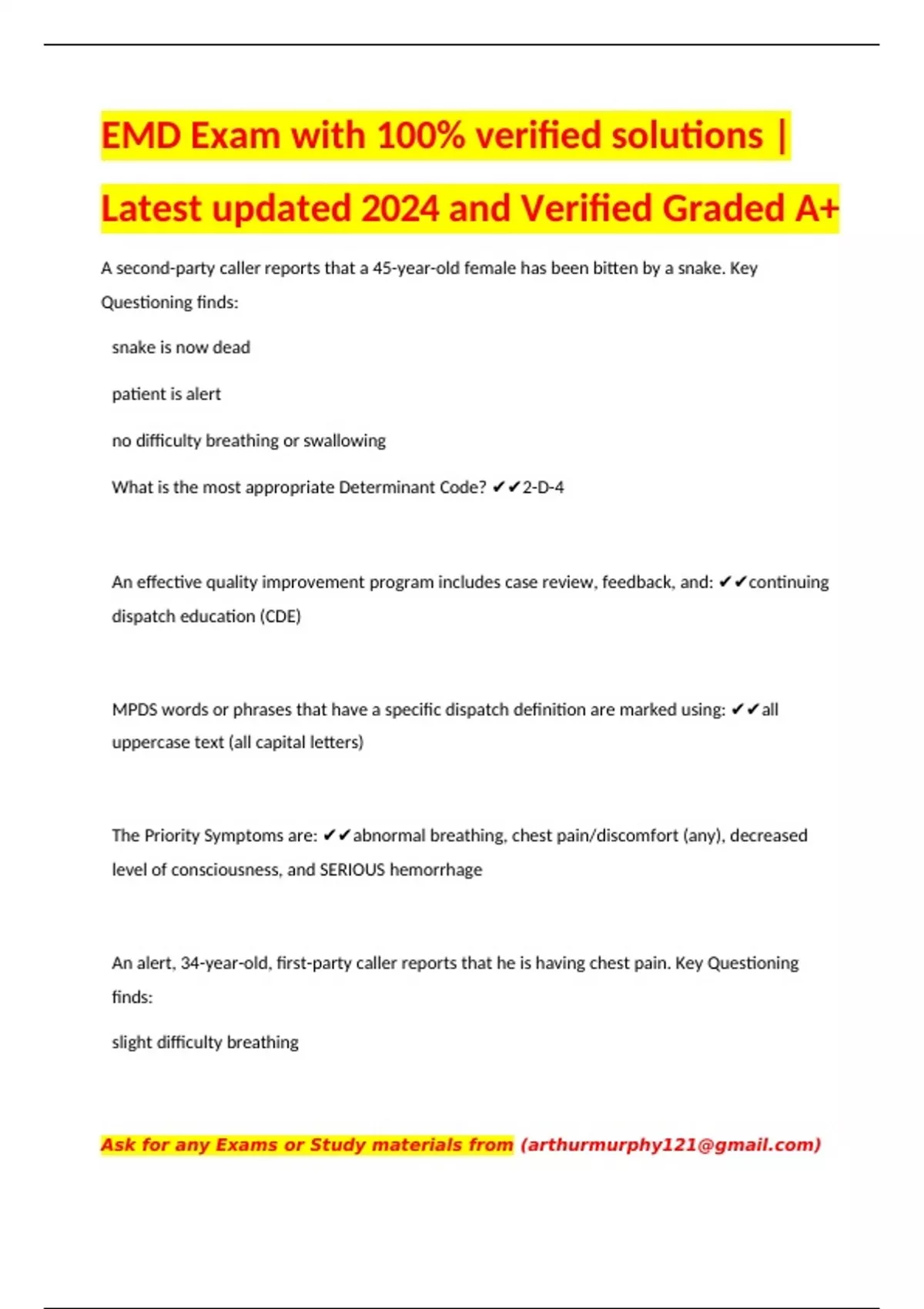 EMD Exam with 100% verified solutions | Latest updated 2024 and Verified Graded A+

A second-party caller reports that a 45-year-old female has been bitten by a snake. Key Questioning finds:

snake is now dead

patient is alert

no difficulty breathing or swallowing

What is the most appropriate Determinant Code? ✔✔2-D-4

An effective quality improvement program includes case review, feedback, and: ✔✔continuing dispatch education (CDE)

MPDS words or phrases that have a specific dispatch definition are marked using: ✔✔all uppercase text (all capital letters)

The Priority Symptoms are: ✔✔abnormal breathing, chest pain/discomfort (any), decreased level of consciousness, and SERIOUS hemorrhage

An alert, 34-year-old, first-party caller reports that he is having chest pain. Key Questioning finds:

slight difficulty breathing

Ask for any Exams or Study materials from (arthurmurphy121@gmail.com)